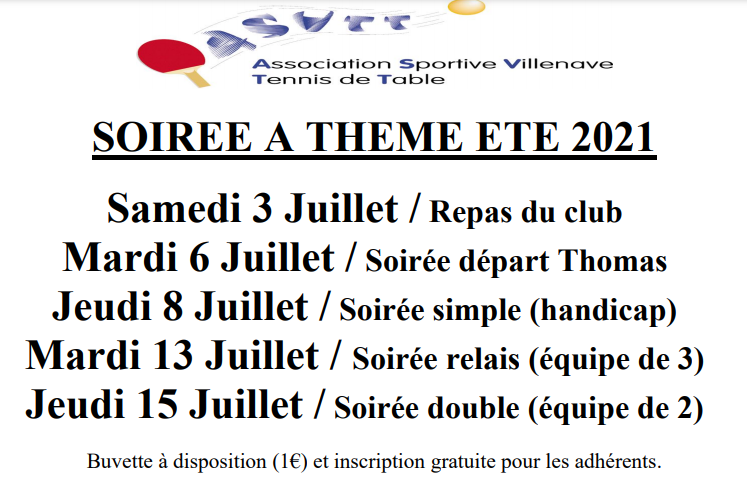 ASVTT

Association Sportive Villenave
Tennis de Table

SOIREE A THEME ETE 2021

Samedi 3 Juillet / Repas du club
Mardi 6 Juillet / Soirée départ Thomas
Jeudi 8 Juillet / Soirée simple (handicap)
Mardi 13 Juillet / Soirée relais (équipe de 3)
Jeudi 15 Juillet / Soirée double (équipe de 2)

Buvette à disposition (1€) et inscription gratuite pour les adhérents.